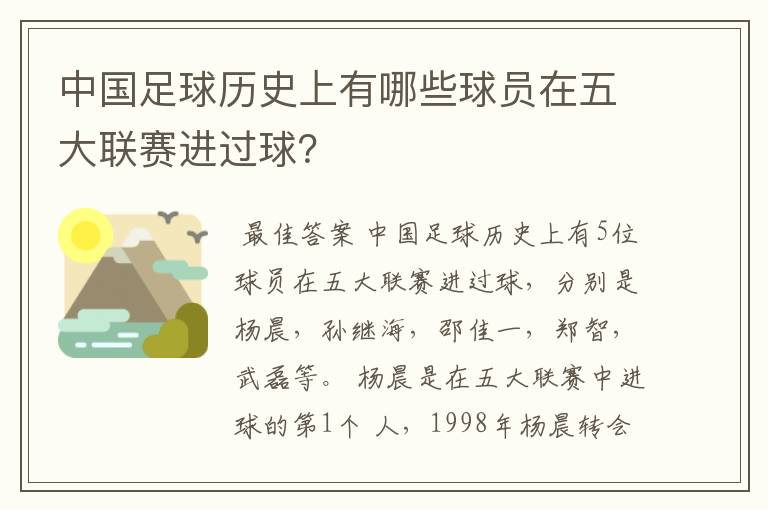 中国足球历史上有哪些球员在五大联赛进过球?

最佳答案 中国足球历史上有5位球员在五大联赛进过球，分别是杨晨，孙继海，邵佳一，郑智，武磊等。 杨晨是在五大联赛中进球的第1个 人，1998年杨晨转会